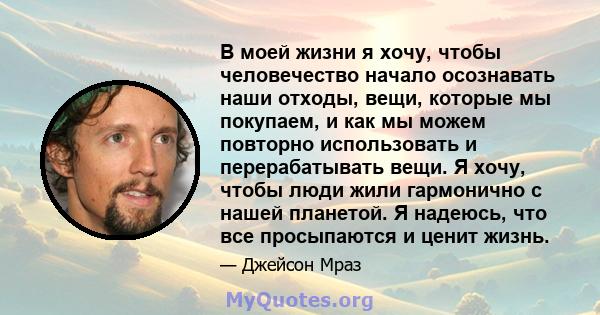 В моей жизни я хочу, чтобы человечество начало осознавать наши отходы, вещи, которые мы покупаем, и как мы можем повторно использовать и перерабатывать вещи. Я хочу, чтобы люди жили гармонично с нашей планетой. Я надеюсь, что все просыпаются и ценит жизнь.

— Джейсон Мраз

MyQuotes.org